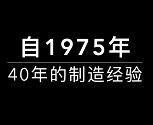 自1975年

40年的制造经验